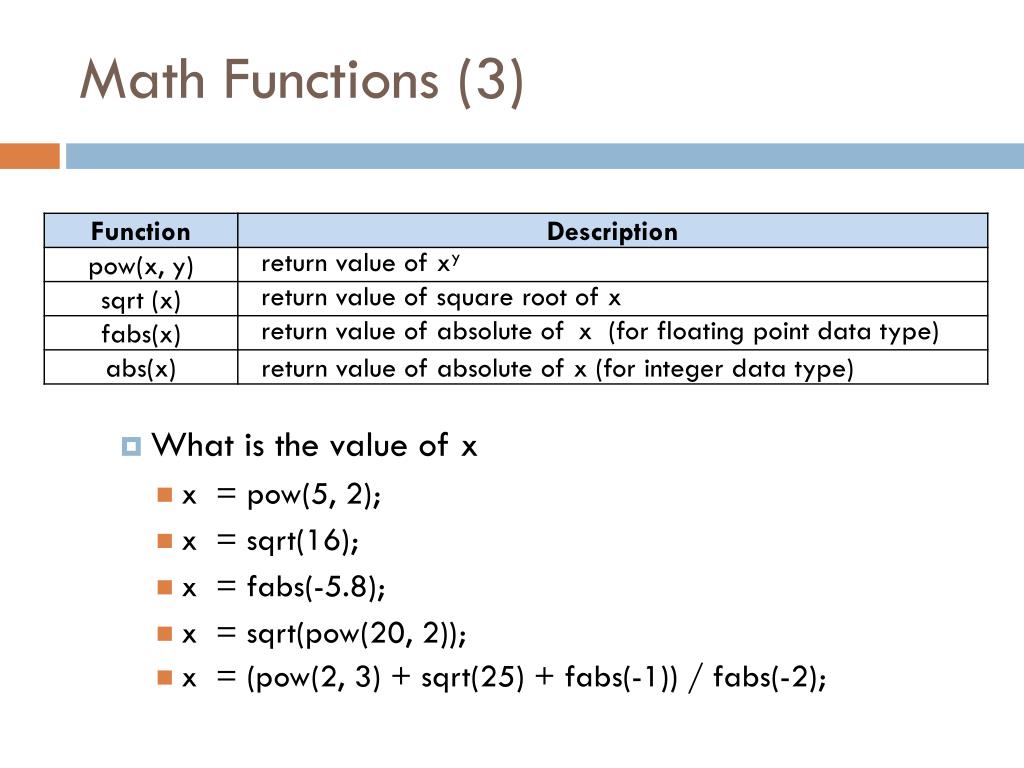 Math Functions (3)

| Function | Description |
|---|---|
| pow(x, y) | return value of $x^y$ |
| sqrt (x) | return value of square root of x |
| fabs(x) | return value of absolute of x (for floating point data type) |
| abs(x) | return value of absolute of x (for integer data type) |

What is the value of x

x = pow(5, 2);

x = sqrt(16);

x = fabs(-5.8);

x = sqrt(pow(20, 2));

x = (pow(2, 3) + sqrt(25) + fabs(-1)) / fabs(-2);